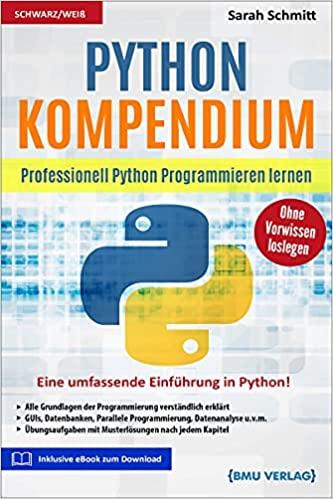 SCHWARZ/WEIß

Sarah Schmitt

PYTHON KOMPENDIUM

Professionell Python Programmieren lernen

Ohne Vorwissen loslegen

Eine umfassende Einführung in Python!

▸ Alle Grundlagen der Programmierung verständlich erklärt
▸ GUIs, Datenbanken, Parallele Programmierung, Datenanalyse u.v.m.
▸ Übungsaufgaben mit Musterlösungen nach jedem Kapitel

Inklusive eBook zum Download

{BMU VERLAG}